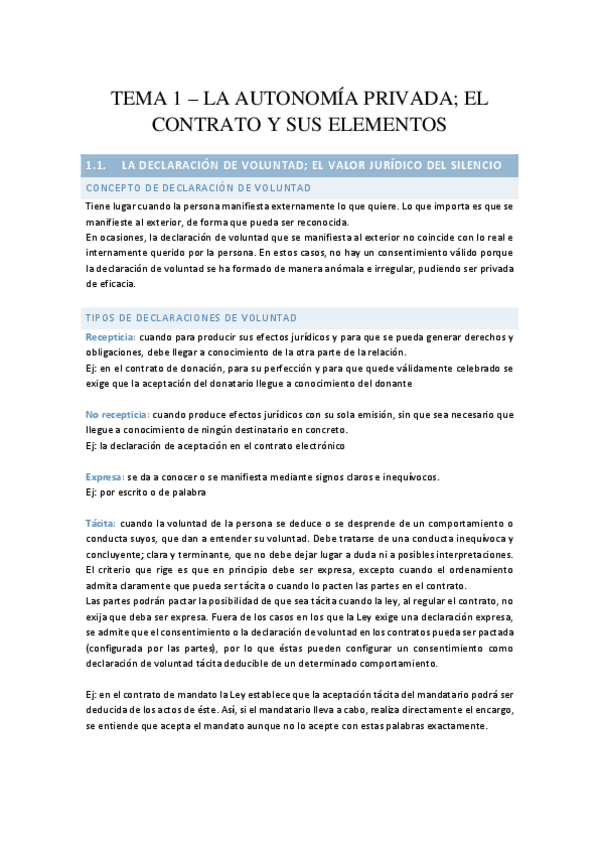 TEMA 1 – LA AUTONOMÍA PRIVADA; EL CONTRATO Y SUS ELEMENTOS

1.1. LA DECLARACIÓN DE VOLUNTAD; EL VALOR JURÍDICO DEL SILENCIO

CONCEPTO DE DECLARACIÓN DE VOLUNTAD

Tiene lugar cuando la persona manifiesta externamente lo que quiere. Lo que importa es que se manifieste al exterior, de forma que pueda ser reconocida.
En ocasiones, la declaración de voluntad que se manifiesta al exterior no coincide con lo real e internamente querido por la persona. En estos casos, no hay un consentimiento válido porque la declaración de voluntad se ha formado de manera anómala e irregular, pudiendo ser privada de eficacia.

TIPOS DE DECLARACIONES DE VOLUNTAD

Recepticia: cuando para producir sus efectos jurídicos y para que se pueda generar derechos y obligaciones, debe llegar a conocimiento de la otra parte de la relación.
Ej: en el contrato de donación, para su perfección y para que quede válidamente celebrado se exige que la aceptación del donatario llegue a conocimiento del donante

No recepticia: cuando produce efectos jurídicos con su sola emisión, sin que sea necesario que llegue a conocimiento de ningún destinatario en concreto.
Ej: la declaración de aceptación en el contrato electrónico

Expresa: se da a conocer o se manifiesta mediante signos claros e inequívocos.
Ej: por escrito o de palabra

Tácita: cuando la voluntad de la persona se deduce o se desprende de un comportamiento o conducta suyos, que dan a entender su voluntad. Debe tratarse de una conducta inequívoca y concluyente; clara y terminante, que no debe dejar lugar a duda ni a posibles interpretaciones.
El criterio que rige es que en principio debe ser expresa, excepto cuando el ordenamiento admita claramente que pueda ser tácita o cuando lo pacten las partes en el contrato.
Las partes podrán pactar la posibilidad de que sea tácita cuando la ley, al regular el contrato, no exija que deba ser expresa. Fuera de los casos en los que la Ley exige una declaración expresa, se admite que el consentimiento o la declaración de voluntad en los contratos pueda ser pactada (configurada por las partes), por lo que éstas pueden configurar un consentimiento como declaración de voluntad tácita deducible de un determinado comportamiento.

Ej: en el contrato de mandato la Ley establece que la aceptación tácita del mandatario podrá ser deducida de los actos de éste. Así, si el mandatario lleva a cabo, realiza directamente el encargo, se entiende que acepta el mandato aunque no lo acepte con estas palabras exactamente.